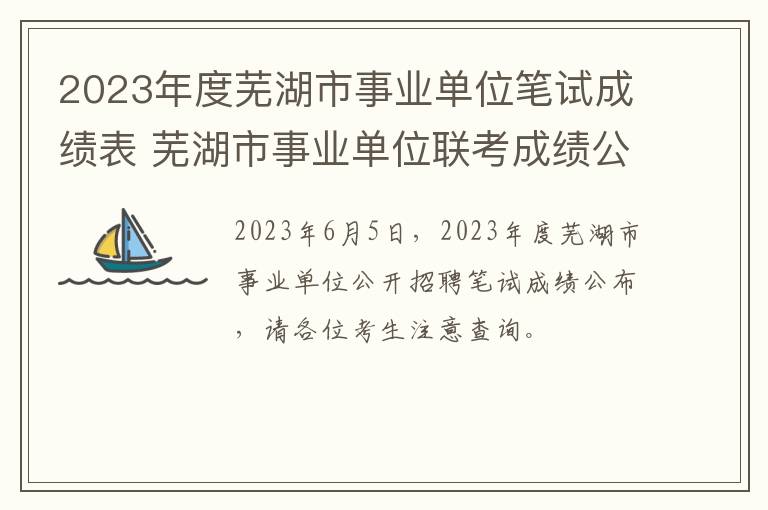 2023年度芜湖市事业单位笔试成绩表 芜湖市事业单位联考成绩公

2023年6月5日，2023年度芜湖市事业单位公开招聘笔试成绩公布，请各位考生注意查询。